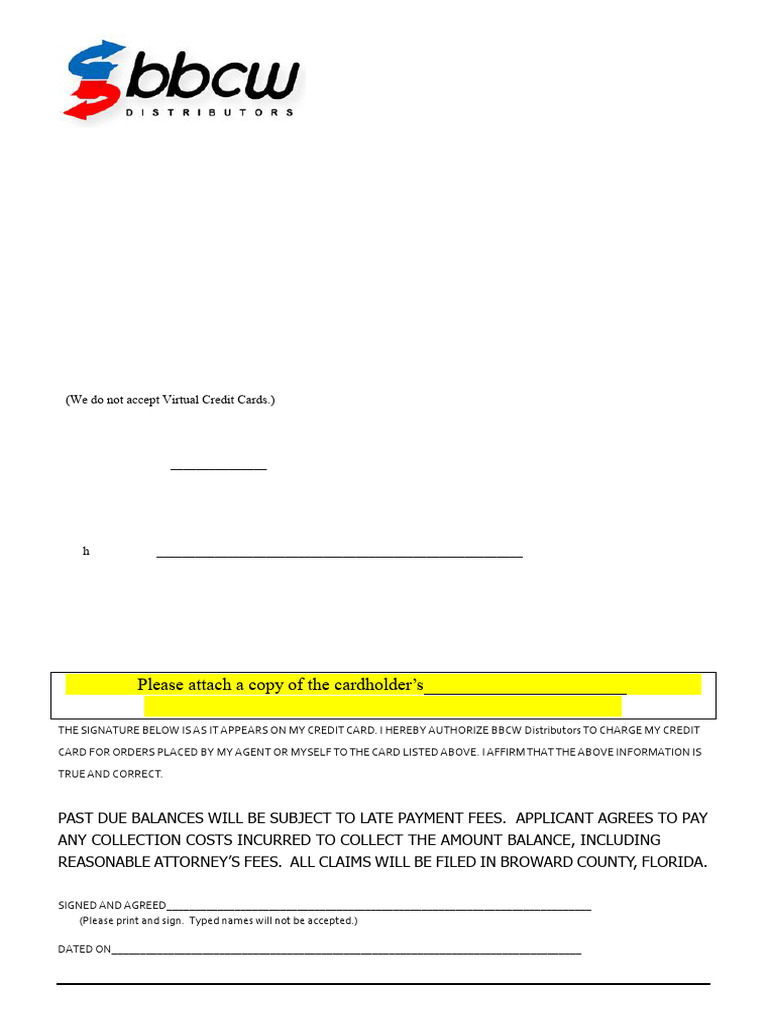 bbcw
DISTRIBUTORS

(We do not accept Virtual Credit Cards.)

____

h ____

Please attach a copy of the cardholder's____

THE SIGNATURE BELOW IS AS IT APPEARS ON MY CREDIT CARD. I HEREBY AUTHORIZE BBCW Distributors TO CHARGE MY CREDIT CARD FOR ORDERS PLACED BY MY AGENT OR MYSELF TO THE CARD LISTED ABOVE. I AFFIRM THAT THE ABOVE INFORMATION IS TRUE AND CORRECT.

PAST DUE BALANCES WILL BE SUBJECT TO LATE PAYMENT FEES. APPLICANT AGREES TO PAY ANY COLLECTION COSTS INCURRED TO COLLECT THE AMOUNT BALANCE, INCLUDING REASONABLE ATTORNEY'S FEES. ALL CLAIMS WILL BE FILED IN BROWARD COUNTY, FLORIDA.

SIGNED AND AGREED____
(Please print and sign. Typed names will not be accepted.)

DATED ON____